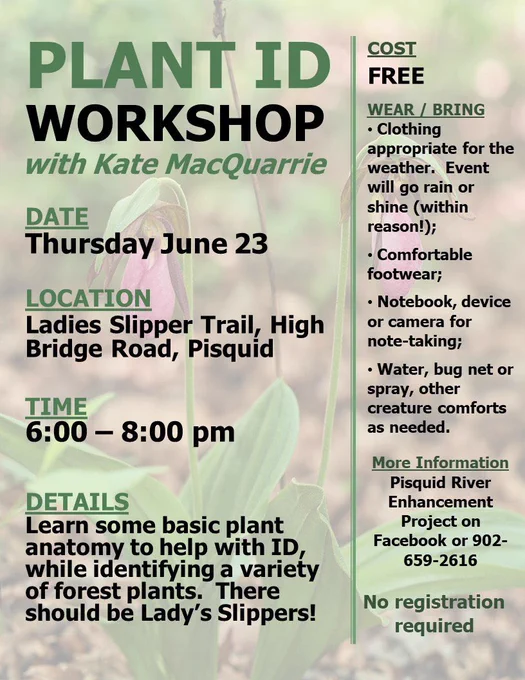 PLANT ID
WORKSHOP
with Kate MacQuarrie

DATE
Thursday June 23

LOCATION
Ladies Slipper Trail, High Bridge Road, Pisquid

TIME
6:00 – 8:00 pm

DETAILS
Learn some basic plant anatomy to help with ID, while identifying a variety of forest plants. There should be Lady's Slippers!

COST
FREE

WEAR / BRING
• Clothing appropriate for the weather. Event will go rain or shine (within reason!);

• Comfortable footwear;

• Notebook, device or camera for note-taking;

• Water, bug net or spray, other creature comforts as needed.

More Information
Pisquid River Enhancement Project on Facebook or 902-659-2616

No registration required